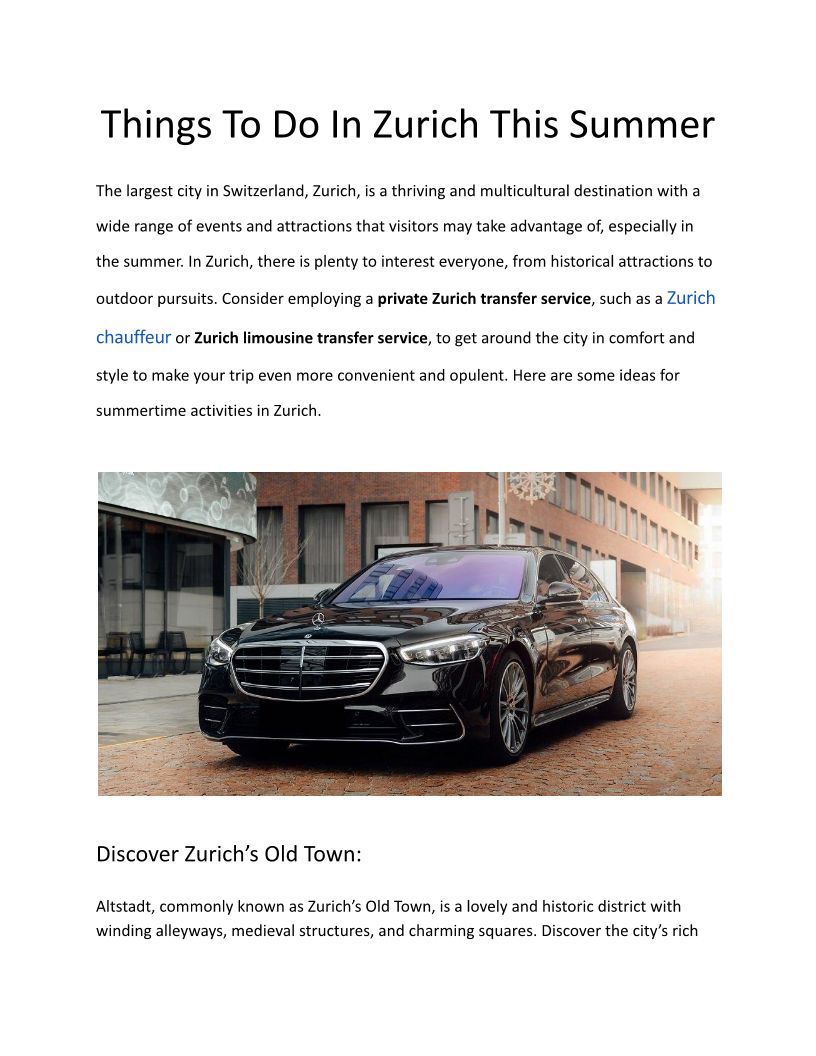 Things To Do In Zurich This Summer

The largest city in Switzerland, Zurich, is a thriving and multicultural destination with a wide range of events and attractions that visitors may take advantage of, especially in the summer. In Zurich, there is plenty to interest everyone, from historical attractions to outdoor pursuits. Consider employing a private Zurich transfer service, such as a Zurich chauffeur or Zurich limousine transfer service, to get around the city in comfort and style to make your trip even more convenient and opulent. Here are some ideas for summertime activities in Zurich.

Discover Zurich's Old Town:

Altstadt, commonly known as Zurich's Old Town, is a lovely and historic district with winding alleyways, medieval structures, and charming squares. Discover the city's rich